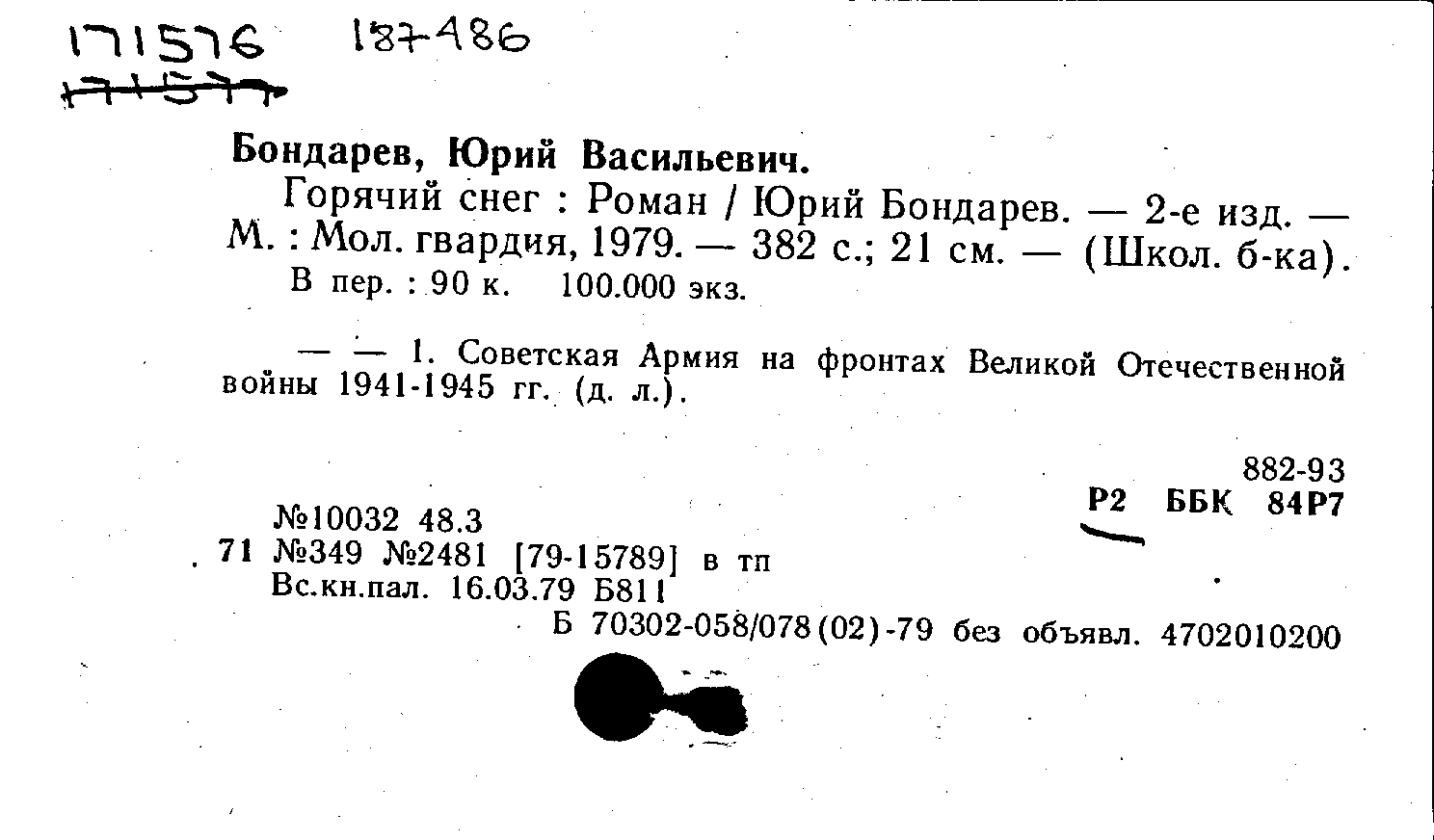 171576 187486
171577

Бондарев, Юрий Васильевич.

Горячий снег : Роман / Юрий Бондарев. — 2-е изд. — М. : Мол. гвардия, 1979. — 382 с.; 21 см. — (Школ. б-ка).

В пер. : 90 к. 100.000 экз.

— — 1. Советская Армия на фронтах Великой Отечественной войны 1941-1945 гг. (д. л.).

882-93
Р2 ББК 84Р7

№10032 48.3
71 №349 №2481 [79-15789] в тп
Вс.кн.пал. 16.03.79 Б811
Б 70302-058/078(02)-79 без объявл. 4702010200